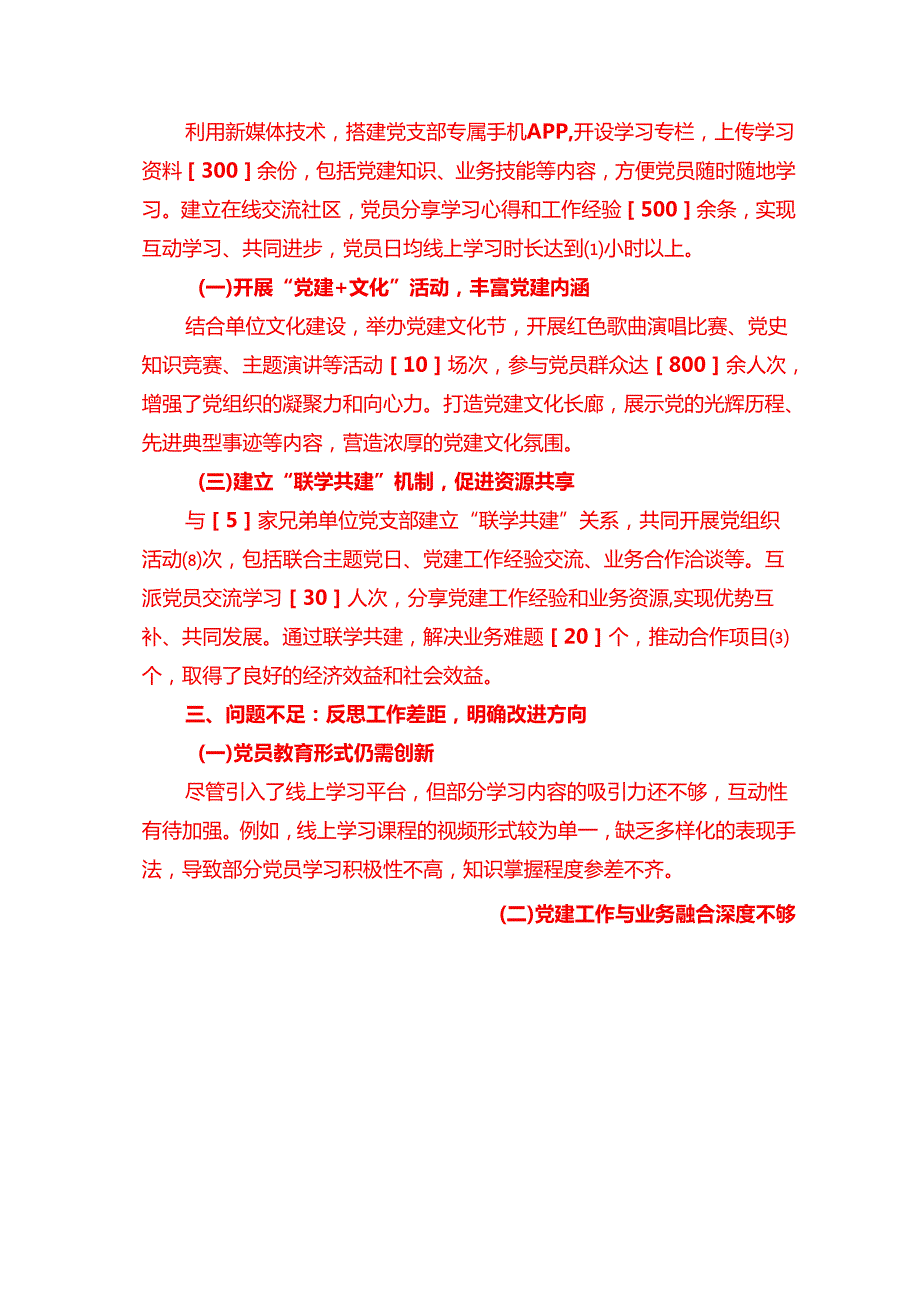 利用新媒体技术，搭建党支部专属手机APP,开设学习专栏，上传学习资料［300］余份，包括党建知识、业务技能等内容，方便党员随时随地学习。建立在线交流社区，党员分享学习心得和工作经验［500］余条，实现互动学习、共同进步，党员日均线上学习时长达到⑴小时以上。

(一)开展“党建+文化”活动，丰富党建内涵

结合单位文化建设，举办党建文化节，开展红色歌曲演唱比赛、党史知识竞赛、主题演讲等活动［10］场次，参与党员群众达［800］余人次，增强了党组织的凝聚力和向心力。打造党建文化长廊，展示党的光辉历程、先进典型事迹等内容，营造浓厚的党建文化氛围。

(三)建立“联学共建”机制，促进资源共享

与［5］家兄弟单位党支部建立“联学共建”关系，共同开展党组织活动⑻次，包括联合主题党日、党建工作经验交流、业务合作洽谈等。互派党员交流学习［30］人次，分享党建工作经验和业务资源,实现优势互补、共同发展。通过联学共建，解决业务难题［20］个，推动合作项目⑶个，取得了良好的经济效益和社会效益。

三、问题不足：反思工作差距，明确改进方向

(一)党员教育形式仍需创新

尽管引入了线上学习平台，但部分学习内容的吸引力还不够，互动性有待加强。例如，线上学习课程的视频形式较为单一，缺乏多样化的表现手法，导致部分党员学习积极性不高，知识掌握程度参差不齐。

(二)党建工作与业务融合深度不够